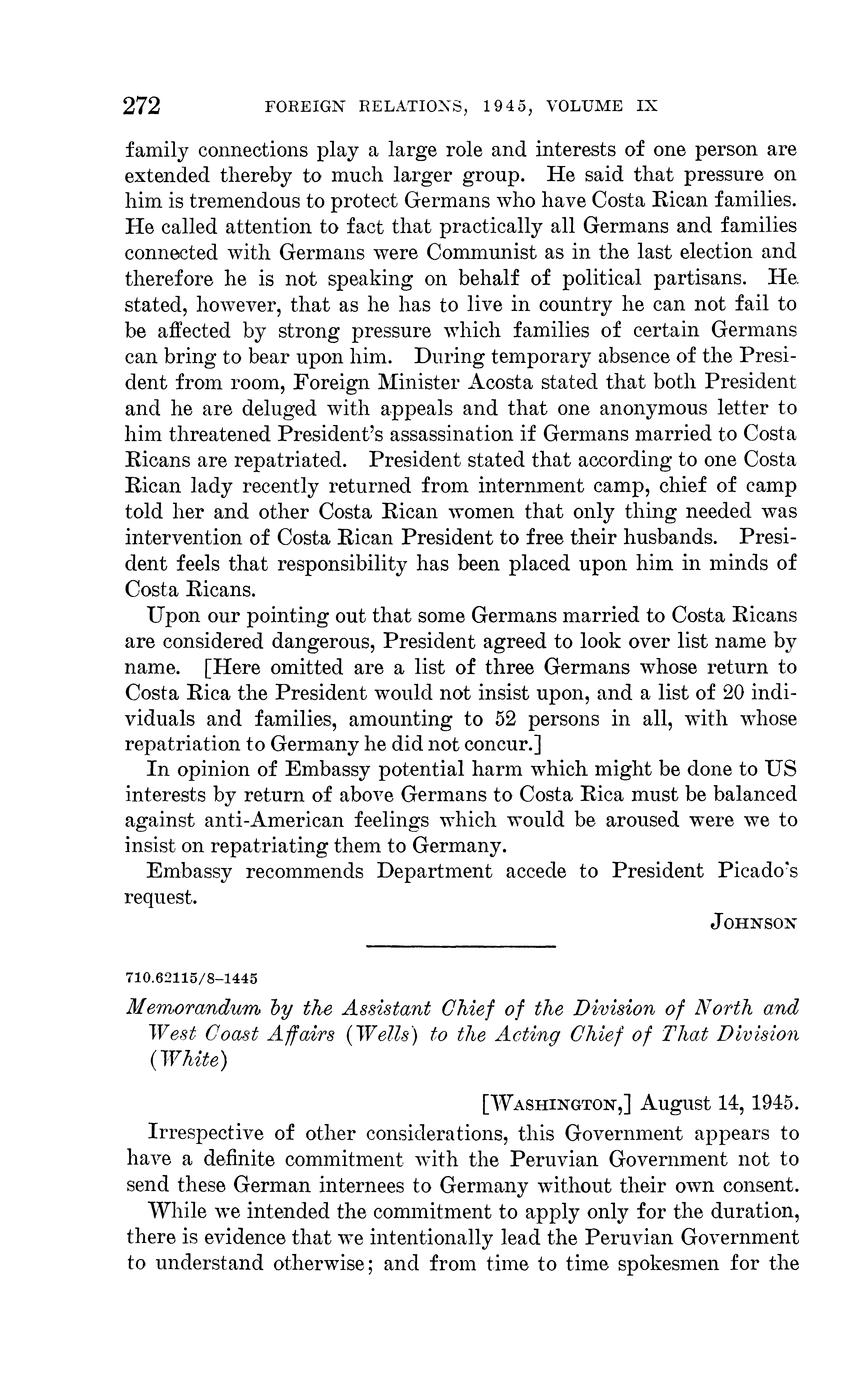 272 FOREIGN RELATIONS, 1945, VOLUME IX

family connections play a large role and interests of one person are extended thereby to much larger group. He said that pressure on him is tremendous to protect Germans who have Costa Rican families. He called attention to fact that practically all Germans and families connected with Germans were Communist as in the last election and therefore he is not speaking on behalf of political partisans. He stated, however, that as he has to live in country he can not fail to be affected by strong pressure which families of certain Germans can bring to bear upon him. During temporary absence of the President from room, Foreign Minister Acosta stated that both President and he are deluged with appeals and that one anonymous letter to him threatened President's assassination if Germans married to Costa Ricans are repatriated. President stated that according to one Costa Rican lady recently returned from internment camp, chief of camp told her and other Costa Rican women that only thing needed was intervention of Costa Rican President to free their husbands. President feels that responsibility has been placed upon him in minds of Costa Ricans.

Upon our pointing out that some Germans married to Costa Ricans are considered dangerous, President agreed to look over list name by name. [Here omitted are a list of three Germans whose return to Costa Rica the President would not insist upon, and a list of 20 individuals and families, amounting to 52 persons in all, with whose repatriation to Germany he did not concur.]

In opinion of Embassy potential harm which might be done to US interests by return of above Germans to Costa Rica must be balanced against anti-American feelings which would be aroused were we to insist on repatriating them to Germany.

Embassy recommends Department accede to President Picado's request.

JOHNSON

710.62115/8–1445

Memorandum by the Assistant Chief of the Division of North and West Coast Affairs (Wells) to the Acting Chief of That Division (White)

[WASHINGTON,] August 14, 1945.

Irrespective of other considerations, this Government appears to have a definite commitment with the Peruvian Government not to send these German internees to Germany without their own consent.

While we intended the commitment to apply only for the duration, there is evidence that we intentionally lead the Peruvian Government to understand otherwise; and from time to time spokesmen for the